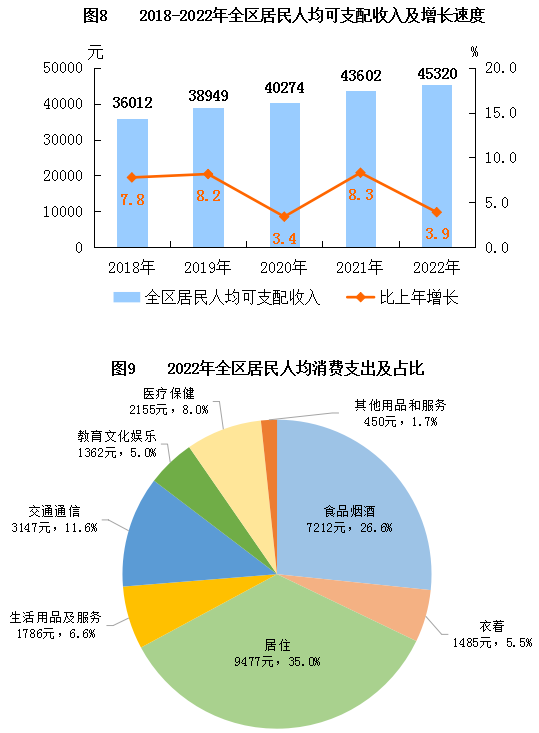 图8　　2018-2022年全区居民人均可支配收入及增长速度

元

%

50000
40000
30000
20000
10000
0

20.0
15.0
10.0
5.0
0.0

36012　38949　40274　43602　45320

7.8　8.2　3.4　8.3　3.9

2018年　2019年　2020年　2021年　2022年

全区居民人均可支配收入　比上年增长

图9　　2022年全区居民人均消费支出及占比

医疗保健
2155元，8.0%

其他用品和服务
450元，1.7%

教育文化娱乐
1362元，5.0%

交通通信
3147元，11.6%

食品烟酒
7212元，26.6%

生活用品及服务
1786元，6.6%

衣着
1485元，5.5%

居住
9477元，35.0%